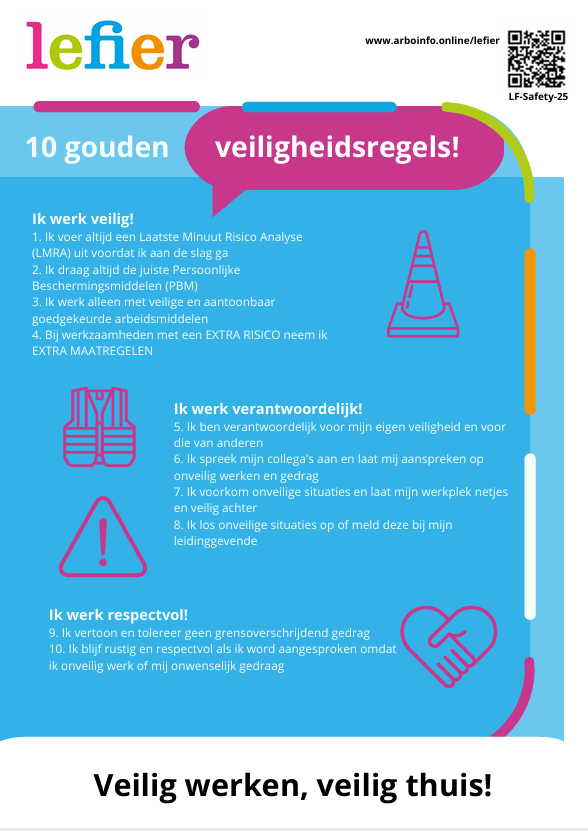 lefier

www.arboinfo.online/lefier

LF-Safety-25

10 gouden veiligheidsregels!

Ik werk veilig!
1. Ik voer altijd een Laatste Minuut Risico Analyse (LMRA) uit voordat ik aan de slag ga
2. Ik draag altijd de juiste Persoonlijke Beschermingsmiddelen (PBM)
3. Ik werk alleen met veilige en aantoonbaar goedgekeurde arbeidsmiddelen
4. Bij werkzaamheden met een EXTRA RISICO neem ik EXTRA MAATREGELEN

Ik werk verantwoordelijk!
5. Ik ben verantwoordelijk voor mijn eigen veiligheid en voor die van anderen
6. Ik spreek mijn collega's aan en laat mij aanspreken op onveilig werken en gedrag
7. Ik voorkom onveilige situaties en laat mijn werkplek netjes en veilig achter
8. Ik los onveilige situaties op of meld deze bij mijn leidinggevende

Ik werk respectvol!
9. Ik vertoon en tolereer geen grensoverschrijdend gedrag
10. Ik blijf rustig en respectvol als ik word aangesproken omdat ik onveilig werk of mij onwenselijk gedraag

Veilig werken, veilig thuis!